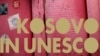 KOSOVO
IN UNESCO